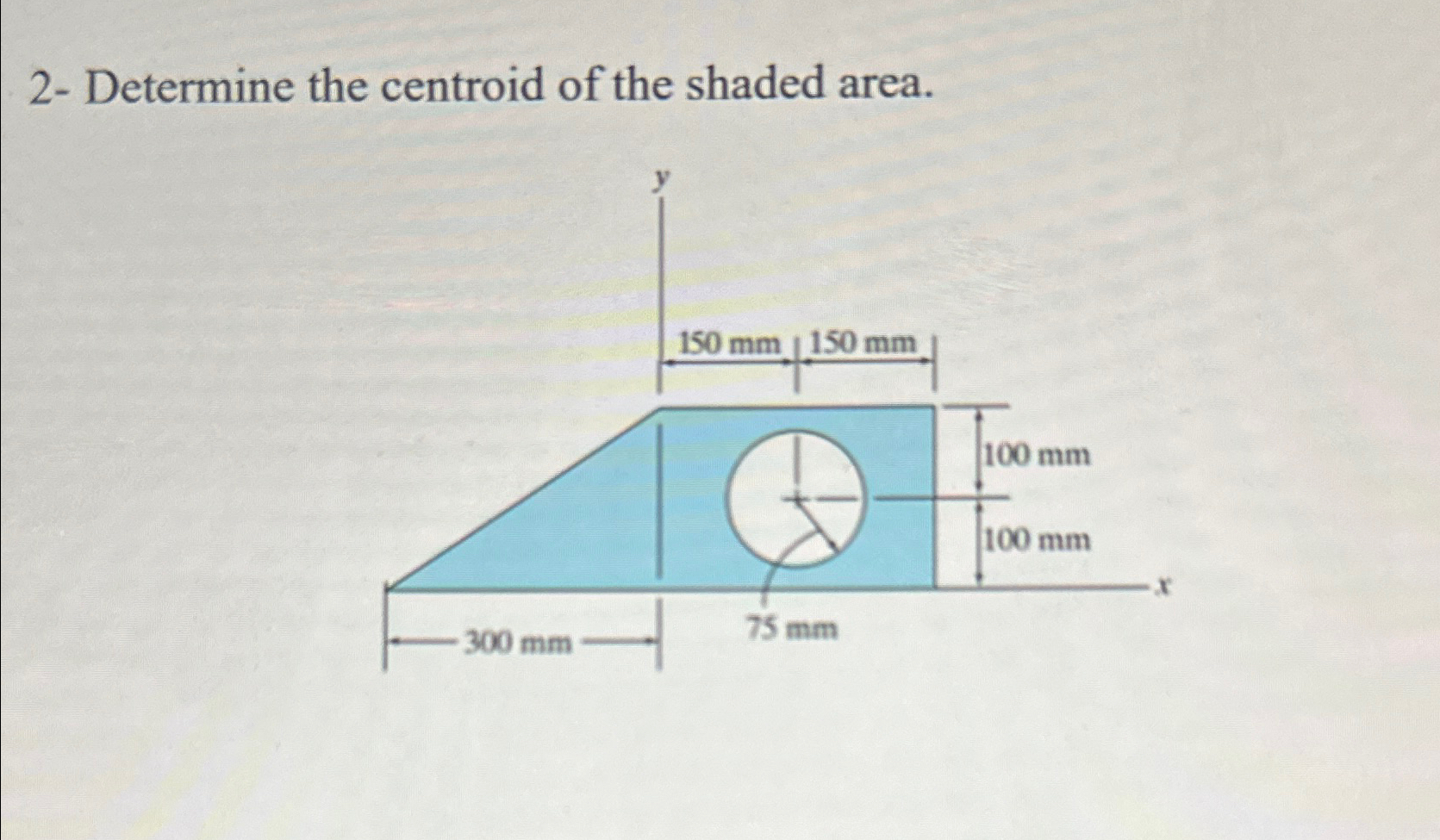 2- Determine the centroid of the shaded area.

y

150 mm 150 mm

100 mm

100 mm

x

300 mm

75 mm